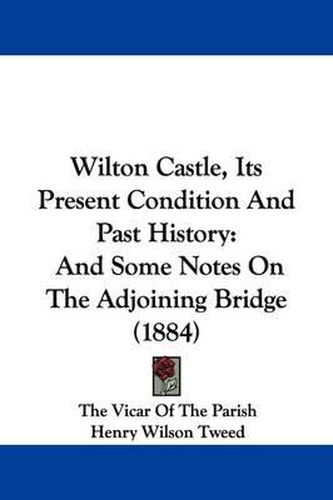 Wilton Castle, Its Present Condition And Past History: And Some Notes On The Adjoining Bridge (1884)

The Vicar Of The Parish
Henry Wilson Tweed